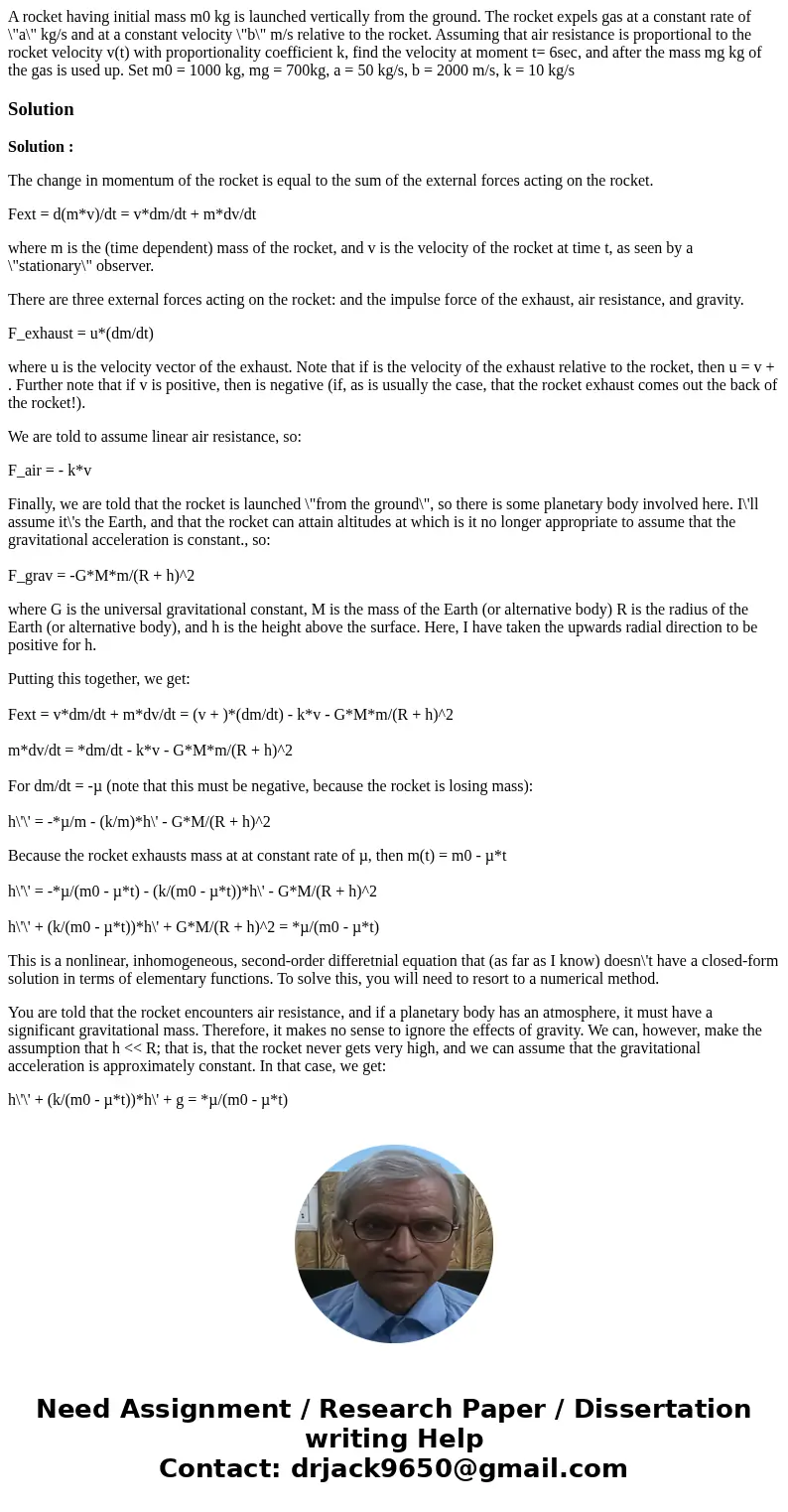 A rocket having initial mass m0 kg is launched vertically from the ground. The rocket expels gas at a constant rate of \"a\" kg/s and at a constant velocity \"b\" m/s relative to the rocket. Assuming that air resistance is proportional to the rocket velocity v(t) with proportionality coefficient k, find the velocity at moment t= 6sec, and after the mass mg kg of the gas is used up. Set m0 = 1000 kg, mg = 700kg, a = 50 kg/s, b = 2000 m/s, k = 10 kg/s

Solution

Solution :

The change in momentum of the rocket is equal to the sum of the external forces acting on the rocket.

Fext = d(m*v)/dt = v*dm/dt + m*dv/dt

where m is the (time dependent) mass of the rocket, and v is the velocity of the rocket at time t, as seen by a \"stationary\" observer.

There are three external forces acting on the rocket: and the impulse force of the exhaust, air resistance, and gravity.

F_exhaust = u*(dm/dt)

where u is the velocity vector of the exhaust. Note that if is the velocity of the exhaust relative to the rocket, then u = v + . Further note that if v is positive, then is negative (if, as is usually the case, that the rocket exhaust comes out the back of the rocket!).

We are told to assume linear air resistance, so:

F_air = - k*v

Finally, we are told that the rocket is launched \"from the ground\", so there is some planetary body involved here. I\'ll assume it\'s the Earth, and that the rocket can attain altitudes at which is it no longer appropriate to assume that the gravitational acceleration is constant., so:

F_grav = -G*M*m/(R + h)^2

where G is the universal gravitational constant, M is the mass of the Earth (or alternative body) R is the radius of the Earth (or alternative body), and h is the height above the surface. Here, I have taken the upwards radial direction to be positive for h.

Putting this together, we get:

Fext = v*dm/dt + m*dv/dt = (v + )*(dm/dt) - k*v - G*M*m/(R + h)^2

m*dv/dt = *dm/dt - k*v - G*M*m/(R + h)^2

For dm/dt = -μ (note that this must be negative, because the rocket is losing mass):

h\'\' = -*μ/m - (k/m)*h\' - G*M/(R + h)^2

Because the rocket exhausts mass at at constant rate of μ, then m(t) = m0 - μ*t

h\'\' = -*μ/(m0 - μ*t) - (k/(m0 - μ*t))*h\' - G*M/(R + h)^2

h\'\' + (k/(m0 - μ*t))*h\' + G*M/(R + h)^2 = *μ/(m0 - μ*t)

This is a nonlinear, inhomogeneous, second-order differetnial equation that (as far as I know) doesn\'t have a closed-form solution in terms of elementary functions. To solve this, you will need to resort to a numerical method.

You are told that the rocket encounters air resistance, and if a planetary body has an atmosphere, it must have a significant gravitational mass. Therefore, it makes no sense to ignore the effects of gravity. We can, however, make the assumption that h << R; that is, that the rocket never gets very high, and we can assume that the gravitational acceleration is approximately constant. In that case, we get:

h\'\' + (k/(m0 - μ*t))*h\' + g = *μ/(m0 - μ*t)

Need Assignment / Research Paper / Dissertation writing Help
Contact: drjack9650@gmail.com